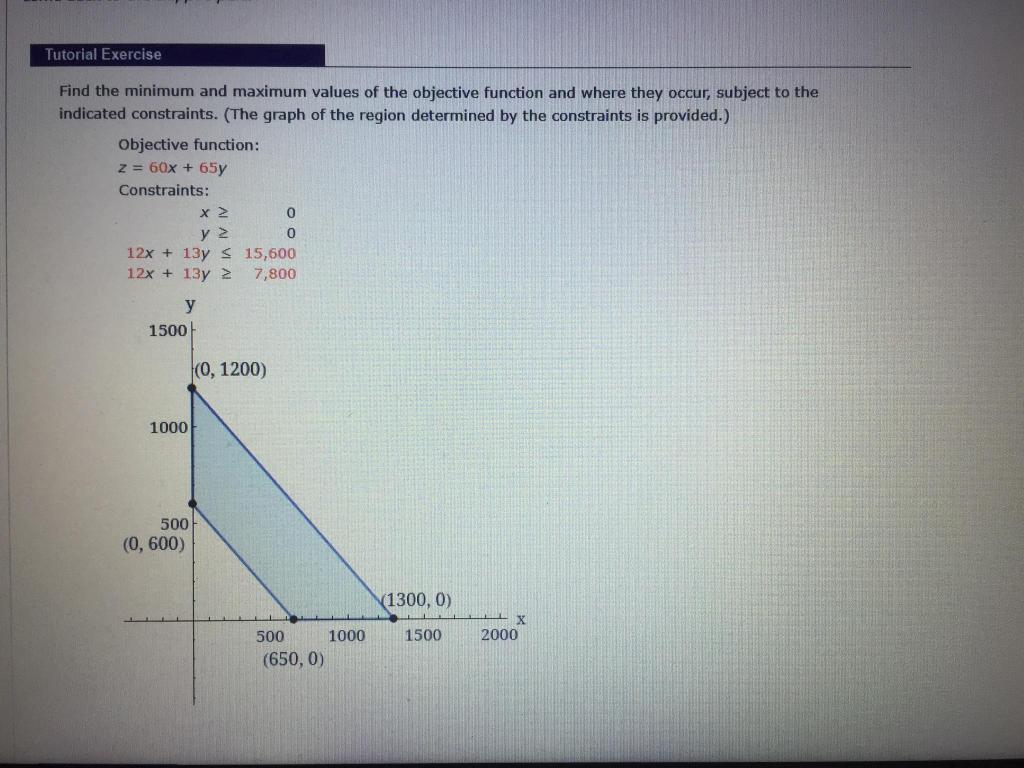 Tutorial Exercise

Find the minimum and maximum values of the objective function and where they occur, subject to the indicated constraints. (The graph of the region determined by the constraints is provided.)

Objective function:
$z = 60x + 65y$
Constraints:
$x \geq 0$
$y \geq 0$
$12x + 13y \leq 15,600$
$12x + 13y \geq 7,800$

y
1500
(0, 1200)
1000
500
(0, 600)
(1300, 0)
x
500
1000
1500
2000
(650, 0)